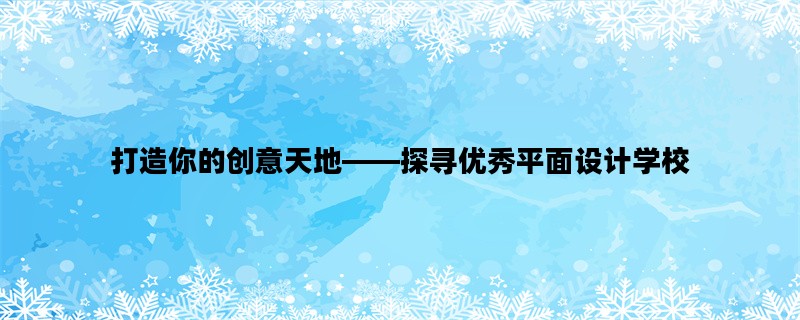 打造你的创意天地——探寻优秀平面设计学校